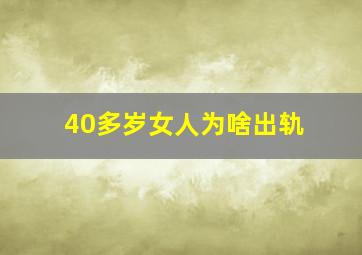 40多岁女人为啥出轨